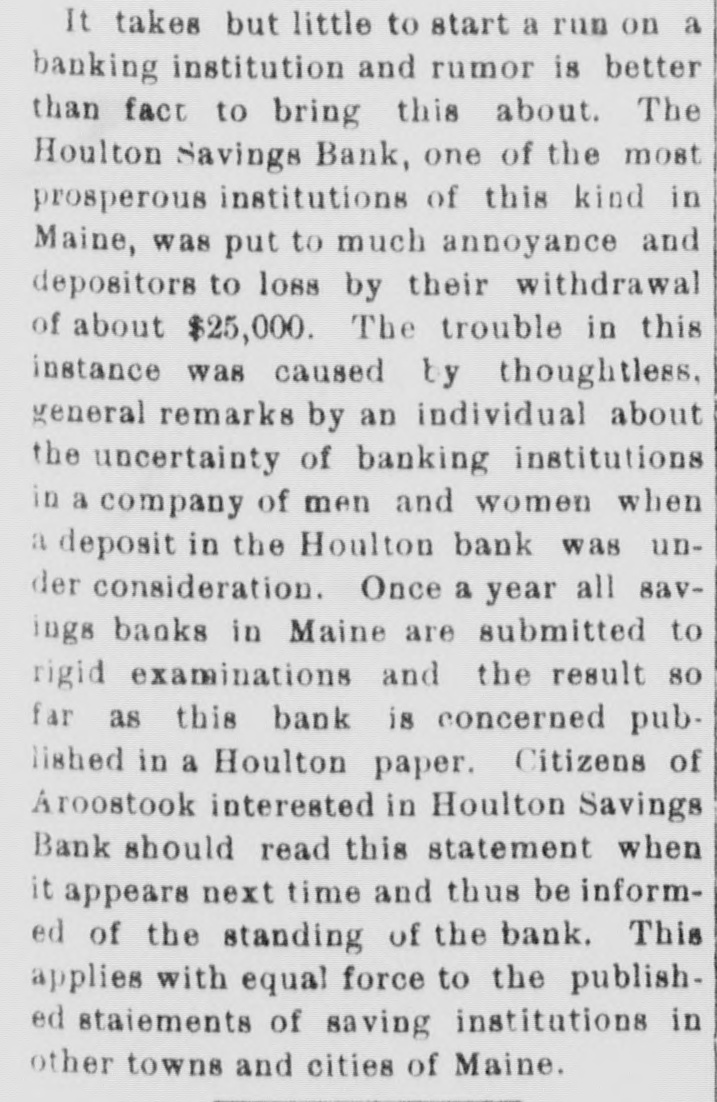 It takes but little to start a run on a banking institution and rumor is better than fact to bring this about. The Houlton Savings Bank, one of the most prosperous institutions of this kind in Maine, was put to much annoyance and depositors to loss by their withdrawal of about $25,000. The trouble in this instance was caused by thoughtless, general remarks by an individual about the uncertainty of banking institutions in a company of men and women when a deposit in the Houlton bank was under consideration. Once a year all savings banks in Maine are submitted to rigid examinations and the result so far as this bank is concerned published in a Houlton paper. Citizens of Aroostook interested in Houlton Savings Bank should read this statement when it appears next time and thus be informed of the standing of the bank. This applies with equal force to the published staiements of saving institutions in other towns and cities of Maine.